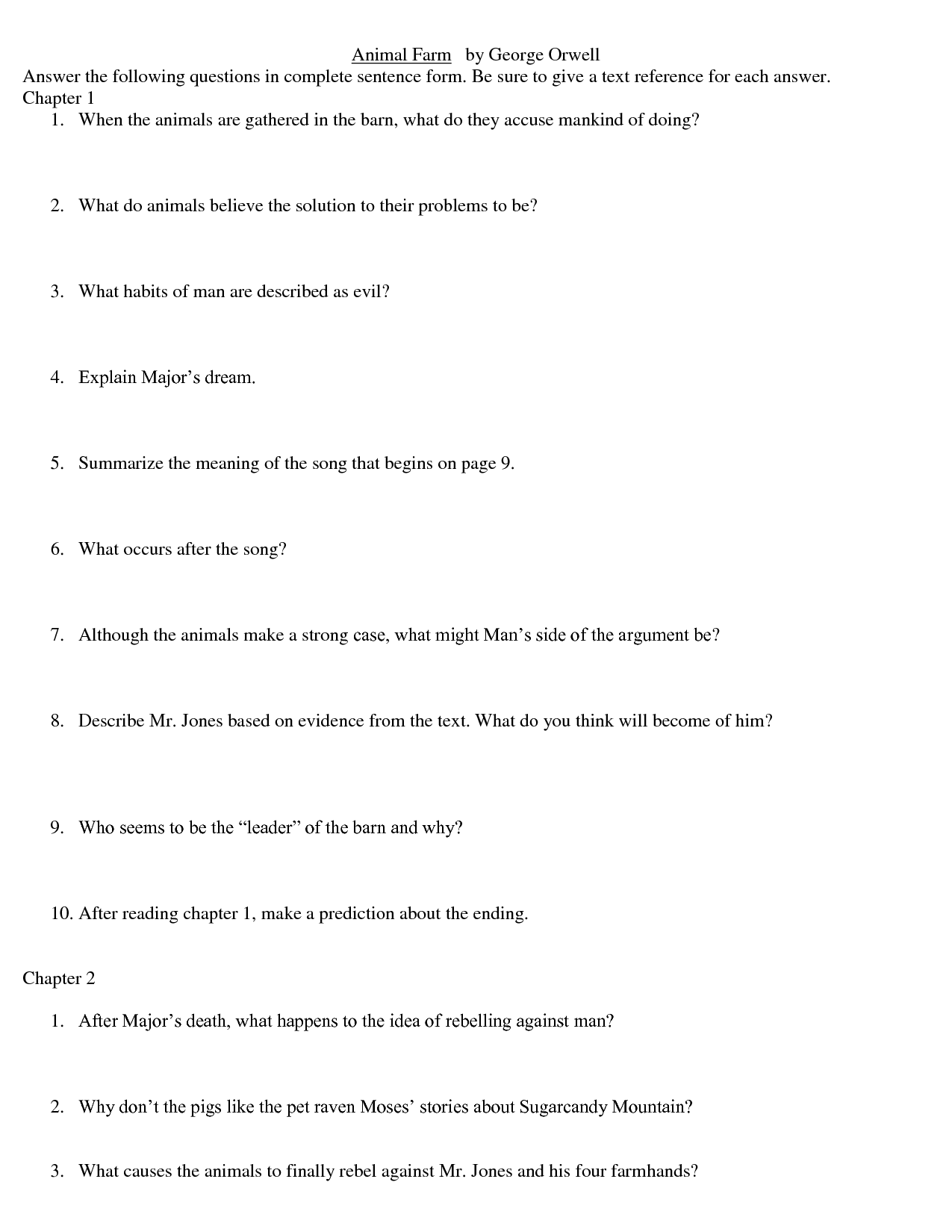 Animal Farm by George Orwell
Answer the following questions in complete sentence form. Be sure to give a text reference for each answer.
Chapter 1

1. When the animals are gathered in the barn, what do they accuse mankind of doing?

2. What do animals believe the solution to their problems to be?

3. What habits of man are described as evil?

4. Explain Major's dream.

5. Summarize the meaning of the song that begins on page 9.

6. What occurs after the song?

7. Although the animals make a strong case, what might Man's side of the argument be?

8. Describe Mr. Jones based on evidence from the text. What do you think will become of him?

9. Who seems to be the "leader" of the barn and why?

10. After reading chapter 1, make a prediction about the ending.

Chapter 2

1. After Major's death, what happens to the idea of rebelling against man?

2. Why don't the pigs like the pet raven Moses' stories about Sugarcandy Mountain?

3. What causes the animals to finally rebel against Mr. Jones and his four farmhands?